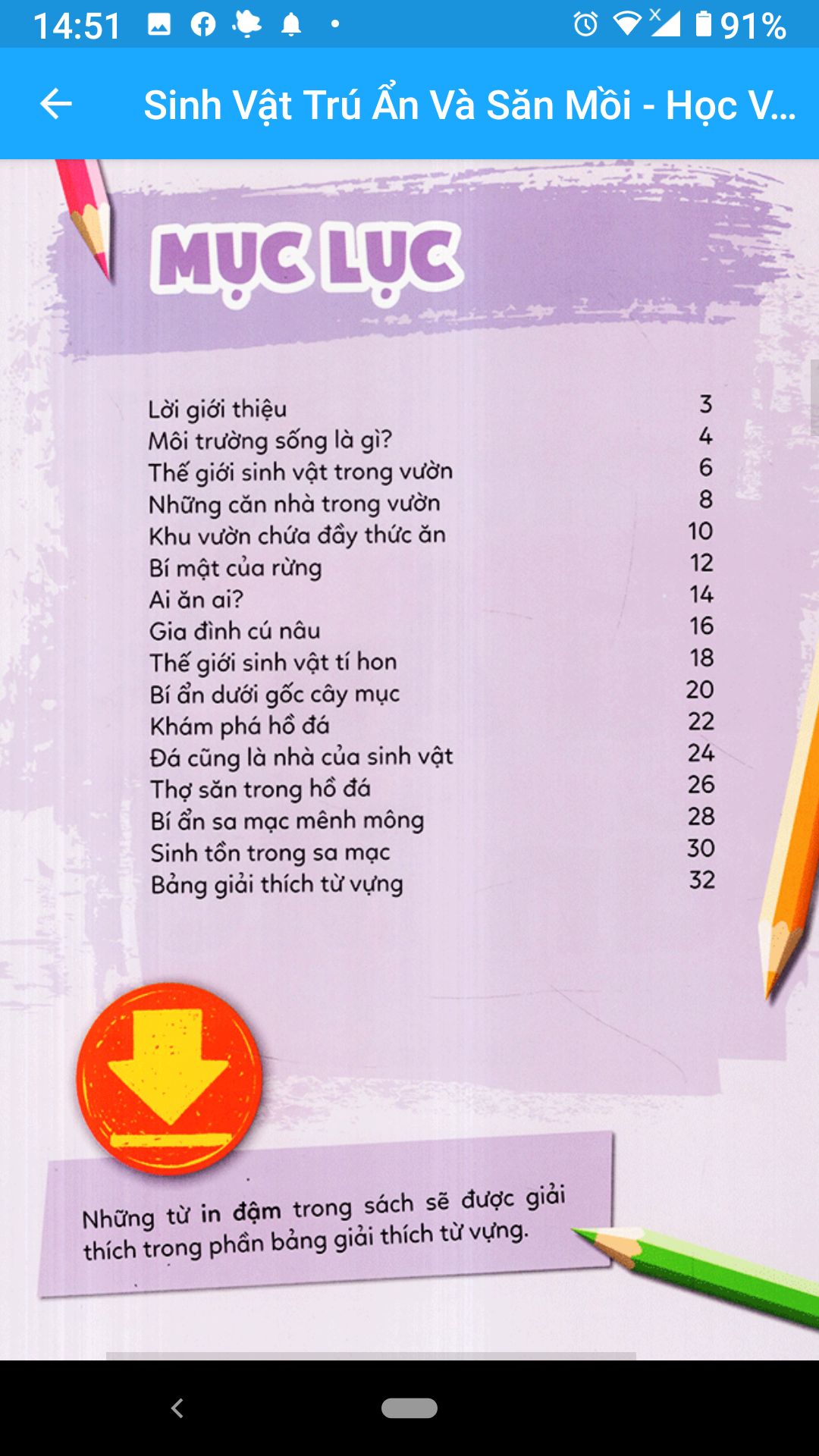 14:51 91%

Sinh Vật Trú Ẩn Và Săn Mồi - Học V...

MỤC LỤC

| | |
|---|---|
| Lời giới thiệu | 3 |
| Môi trường sống là gì? | 4 |
| Thế giới sinh vật trong vườn | 6 |
| Những căn nhà trong vườn | 8 |
| Khu vườn chứa đầy thức ăn | 10 |
| Bí mật của rừng | 12 |
| Ai ăn ai? | 14 |
| Gia đình cú nâu | 16 |
| Thế giới sinh vật tí hon | 18 |
| Bí ẩn dưới gốc cây mục | 20 |
| Khám phá hồ đá | 22 |
| Đá cũng là nhà của sinh vật | 24 |
| Thợ săn trong hồ đá | 26 |
| Bí ẩn sa mạc mênh mông | 28 |
| Sinh tồn trong sa mạc | 30 |
| Bảng giải thích từ vựng | 32 |

Những từ in đậm trong sách sẽ được giải thích trong phần bảng giải thích từ vựng.